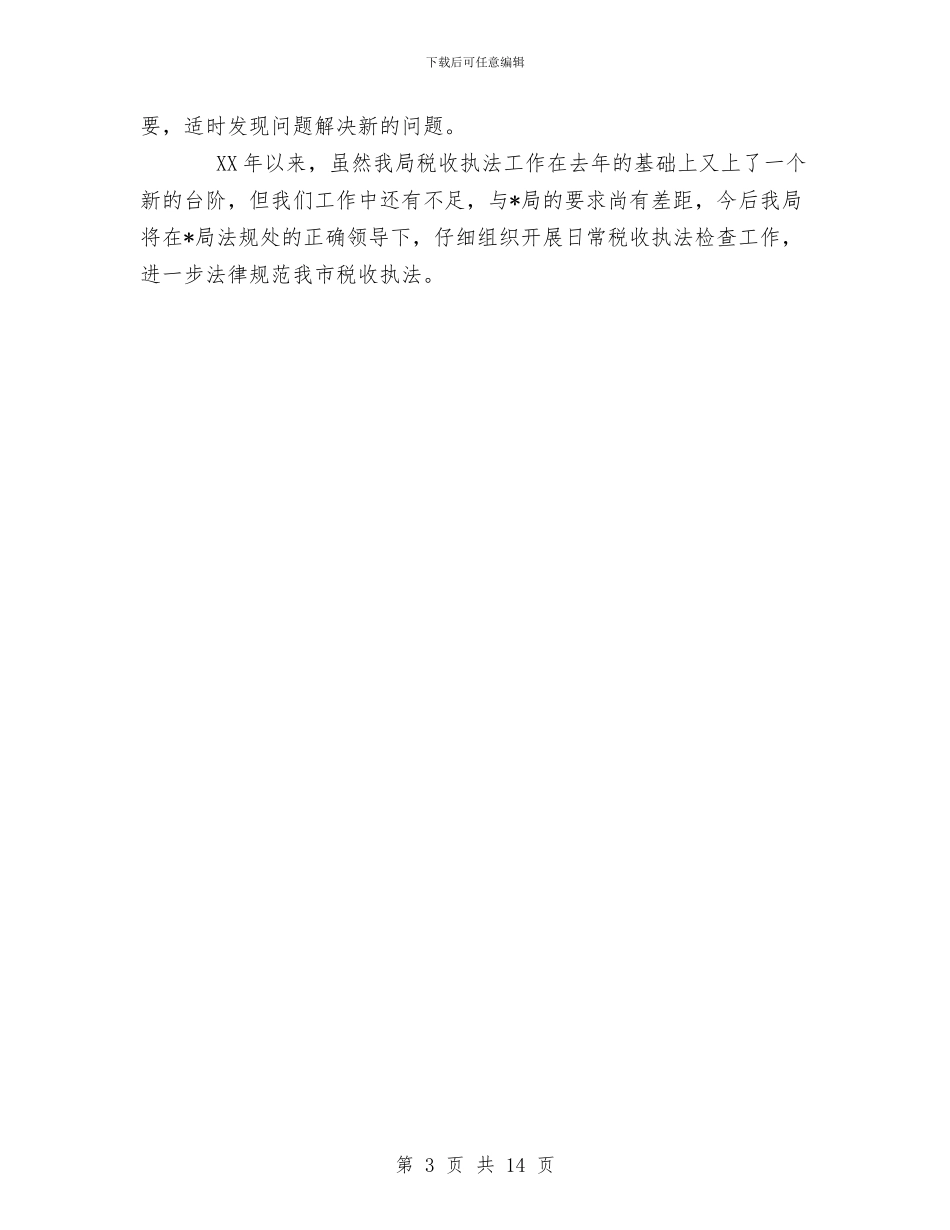 下载后可任意编辑

要，适时发现问题解决新的问题。

XX 年以来，虽然我局税收执法工作在去年的基础上又上了一个新的台阶，但我们工作中还有不足，与*局的要求尚有差距，今后我局将在*局法规处的正确领导下，仔细组织开展日常税收执法检查工作，进一步法律规范我市税收执法。

第 3 页 共 14 页